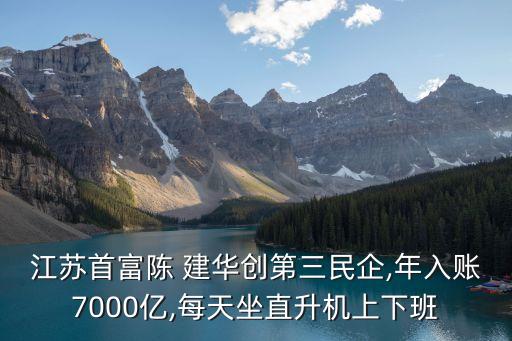 江苏首富陈 建华创第三民企,年入账7000亿,每天坐直升机上下班